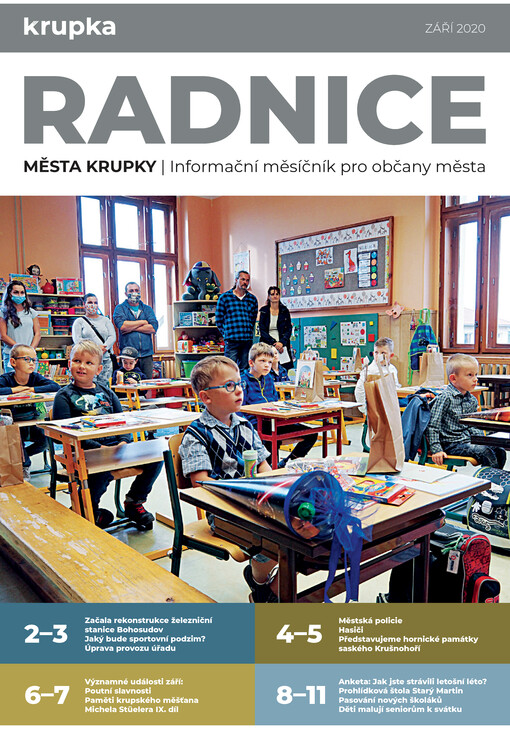 krupka

ZÁŘÍ 2020

RADNICE

MĚSTA KRUPKY | Informační měsíčník pro občany města

2–3
Začala rekonstrukce železniční stanice Bohosudov
Jaký bude sportovní podzim?
Úprava provozu úřadu

4–5
Městská policie
Hasiči
Představujeme hornické památky saského Krušnohoří

6–7
Významné události září:
Poutní slavnosti
Paměti krupského měšťana Michela Stüelera IX. díl

8–11
Anketa: Jak jste strávili letošní léto?
Prohlídková štola Starý Martin
Pasování nových školáků
Děti malují seniorům k svátku